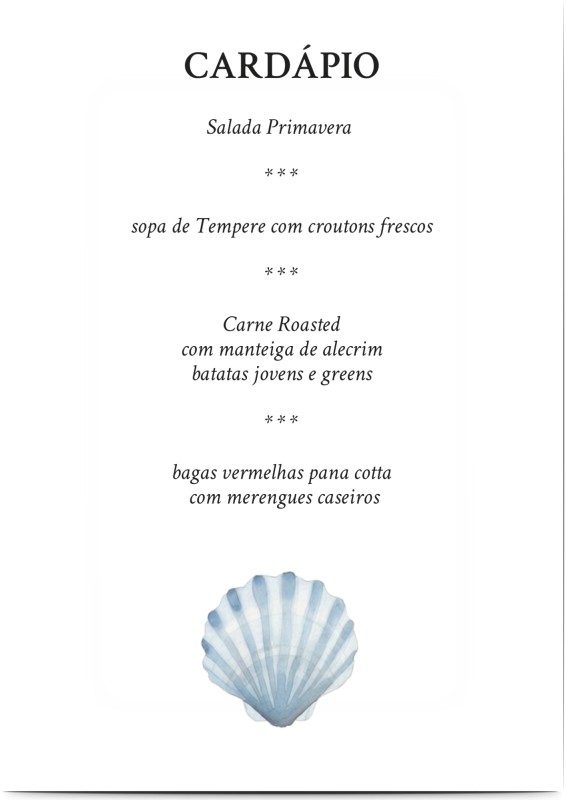 CARDÁPIO

Salada Primavera

***

sopa de Tempere com croutons frescos

***

Carne Roasted
com manteiga de alecrim
batatas jovens e greens

***

bagas vermelhas pana cotta
com merengues caseiros